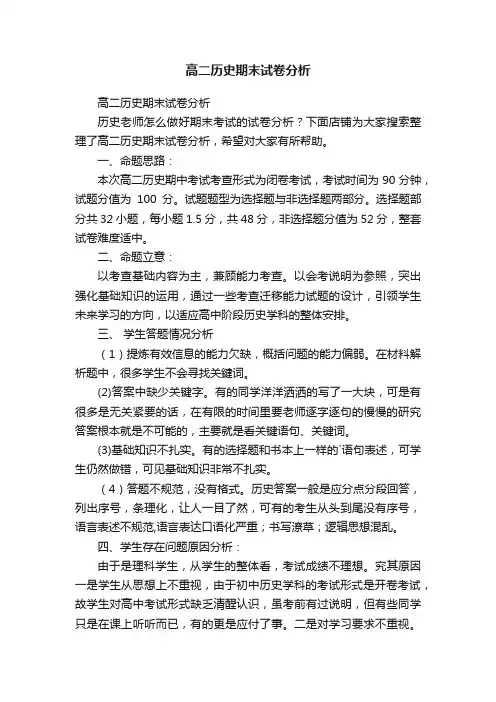 高二历史期末试卷分析

高二历史期末试卷分析

历史老师怎么做好期末考试的试卷分析？下面店铺为大家搜索整理了高二历史期末试卷分析，希望对大家有所帮助。

一、命题思路：

本次高二历史期中考试考查形式为闭卷考试，考试时间为 90 分钟，试题分值为 100 分。试题题型为选择题与非选择题两部分。选择题部分共 32 小题，每小题 1.5 分，共 48 分，非选择题分值为 52 分，整套试卷难度适中。

二、命题立意：

以考查基础内容为主，兼顾能力考查。以会考说明为参照，突出强化基础知识的运用，通过一些考查迁移能力试题的设计，引领学生未来学习的方向，以适应高中阶段历史学科的整体安排。

三、 学生答题情况分析

（1）提炼有效信息的能力欠缺，概括问题的能力偏弱。在材料解析题中，很多学生不会寻找关键词。

(2)答案中缺少关键字。有的同学洋洋洒洒的写了一大块，可是有很多是无关紧要的话，在有限的时间里要老师逐字逐句的慢慢的研究答案根本就是不可能的，主要就是看关键语句、关键词。

(3)基础知识不扎实。有的选择题和书本上一样的`语句表述，可学生仍然做错，可见基础知识非常不扎实。

（4）答题不规范，没有格式。历史答案一般是应分点分段回答，列出序号，条理化，让人一目了然，可有的考生从头到尾没有序号，语言表述不规范,语言表达口语化严重；书写潦草；逻辑思想混乱。

四、学生存在问题原因分析：

由于是理科学生，从学生的整体看，考试成绩不理想。究其原因一是学生从思想上不重视，由于初中历史学科的考试形式是开卷考试，故学生对高中考试形式缺乏清醒认识，虽考前有过说明，但有些同学只是在课上听听而已，有的更是应付了事。二是对学习要求不重视。